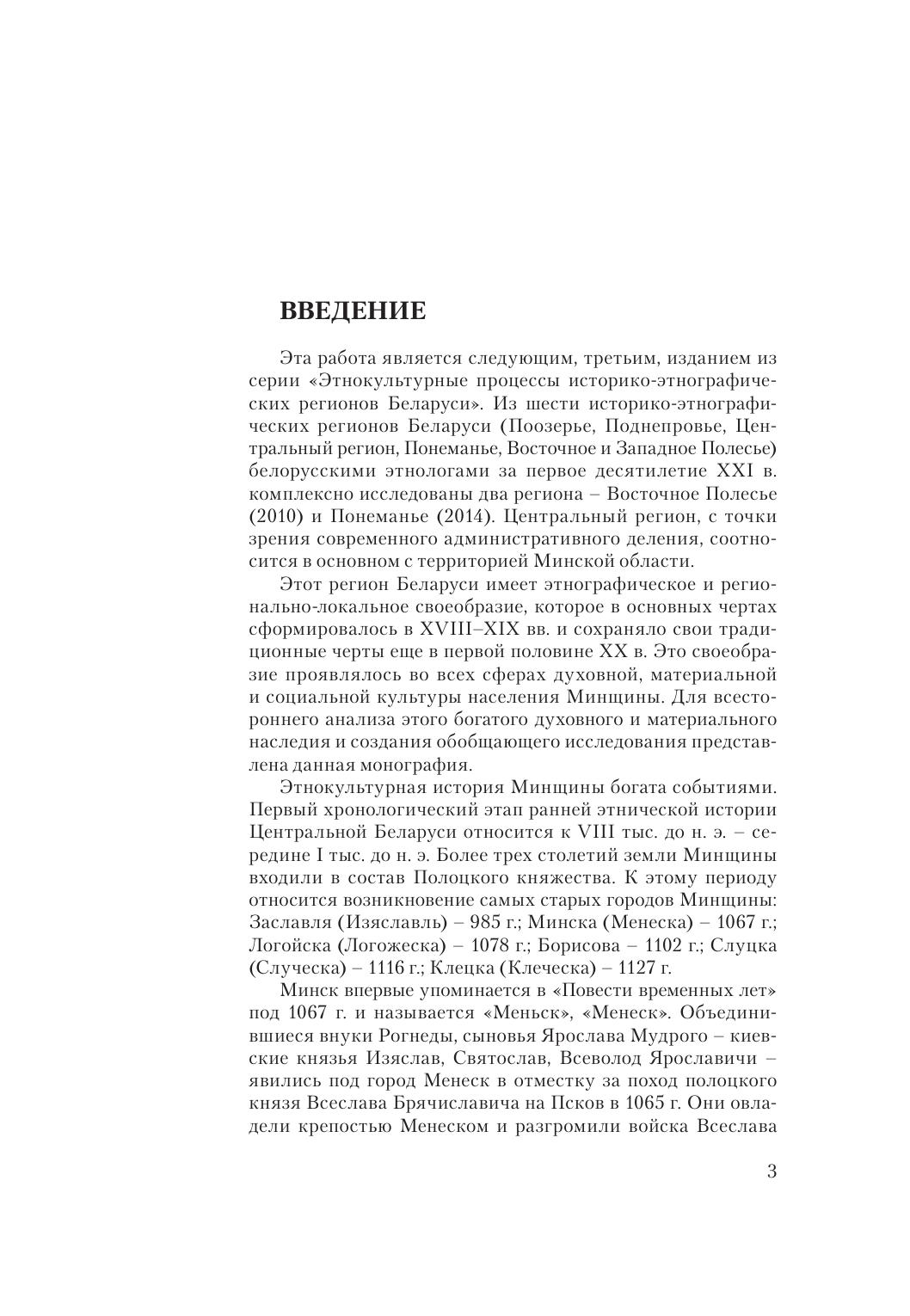 ВВЕДЕНИЕ

Эта работа является следующим, третьим, изданием из серии «Этнокультурные процессы историко-этнографических регионов Беларуси». Из шести историко-этнографических регионов Беларуси (Поозерье, Поднепровье, Центральный регион, Понеманье, Восточное и Западное Полесье) белорусскими этнологами за первое десятилетие XXI в. комплексно исследованы два региона – Восточное Полесье (2010) и Понеманье (2014). Центральный регион, с точки зрения современного административного деления, соотносится в основном с территорией Минской области.

Этот регион Беларуси имеет этнографическое и регионально-локальное своеобразие, которое в основных чертах сформировалось в XVIII–XIX вв. и сохраняло свои традиционные черты еще в первой половине XX в. Это своеобразие проявлялось во всех сферах духовной, материальной и социальной культуры населения Минщины. Для всестороннего анализа этого богатого духовного и материального наследия и создания обобщающего исследования представлена данная монография.

Этнокультурная история Минщины богата событиями. Первый хронологический этап ранней этнической истории Центральной Беларуси относится к VIII тыс. до н. э. – середине I тыс. до н. э. Более трех столетий земли Минщины входили в состав Полоцкого княжества. К этому периоду относится возникновение самых старых городов Минщины: Заславля (Изяславль) – 985 г.; Минска (Менеска) – 1067 г.; Логойска (Логожеска) – 1078 г.; Борисова – 1102 г.; Слуцка (Случеска) – 1116 г.; Клецка (Клеческа) – 1127 г.

Минск впервые упоминается в «Повести временных лет» под 1067 г. и называется «Меньск», «Менеск». Объединившиеся внуки Рогнеды, сыновья Ярослава Мудрого – киевские князья Изяслав, Святослав, Всеволод Ярославичи – явились под город Менеск в отместку за поход полоцкого князя Всеслава Брячиславича на Псков в 1065 г. Они овладели крепостью Менеском и разгромили войска Всеслава

3